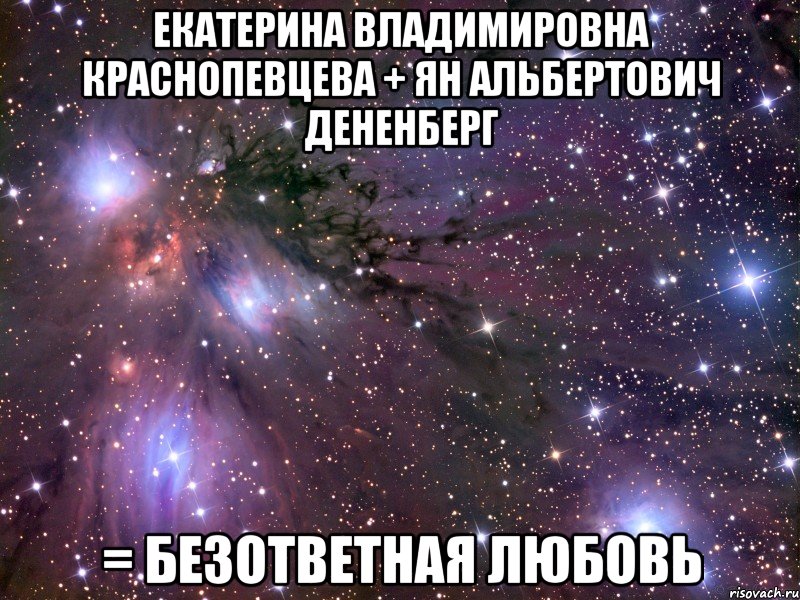 ЕКАТЕРИНА ВЛАДИМИРОВНА КРАСНОПЕВЦЕВА + ЯН АЛЬБЕРТОВИЧ ДЕНЕНБЕРГ

= БЕЗОТВЕТНАЯ ЛЮБОВЬ

risovach.ru